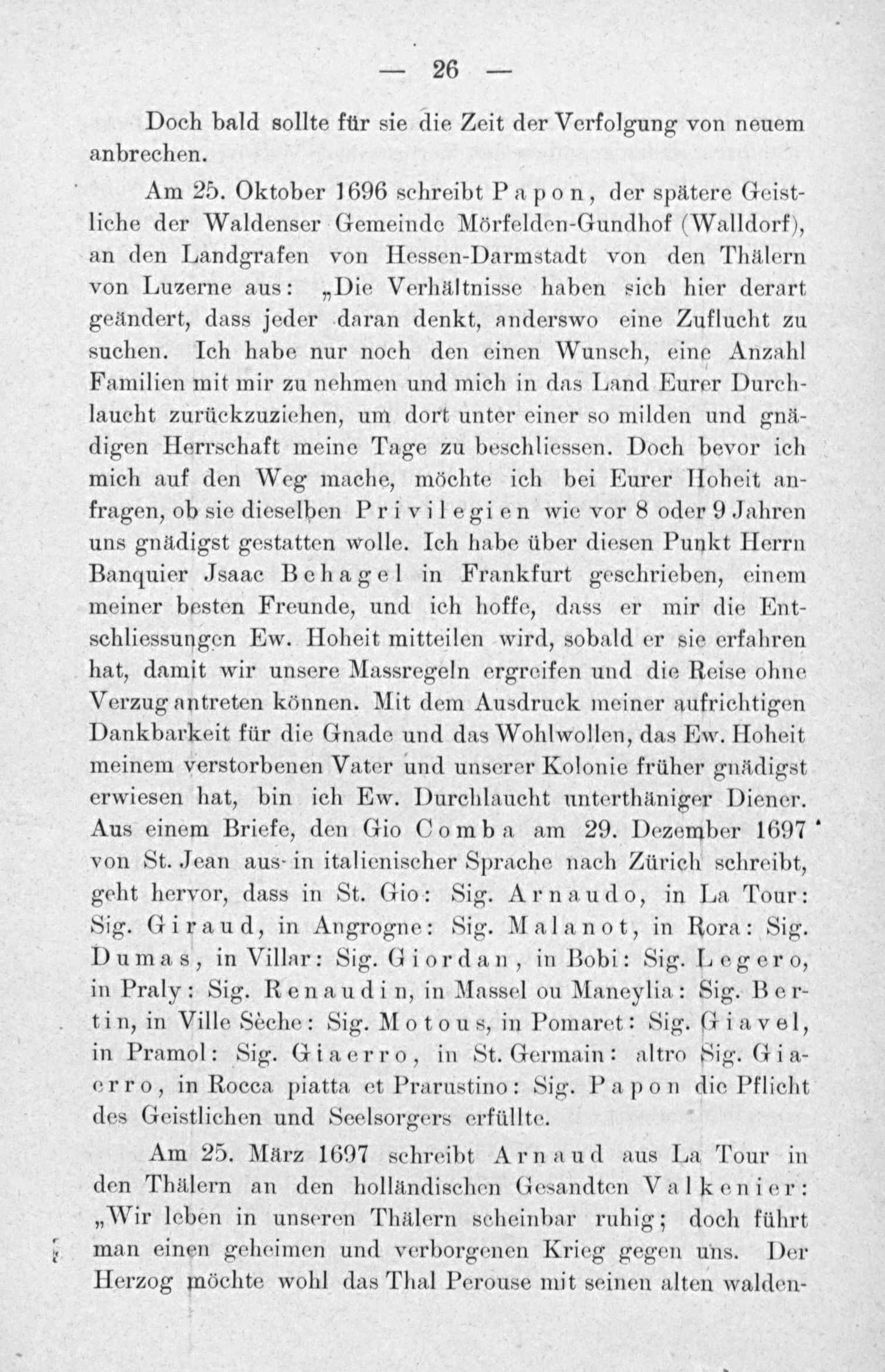 — 26 —

Doch bald sollte für sie die Zeit der Verfolgung von neuem anbrechen.

Am 25. Oktober 1696 schreibt Papon, der spätere Geistliche der Waldenser Gemeinde Mörfelden-Gundhof (Walldorf), an den Landgrafen von Hessen-Darmstadt von den Thälern von Luzerne aus: „Die Verhältnisse haben sich hier derart geändert, dass jeder daran denkt, anderswo eine Zuflucht zu suchen. Ich habe nur noch den einen Wunsch, eine Anzahl Familien mit mir zu nehmen und mich in das Land Eurer Durchlaucht zurückzuziehen, um dort unter einer so milden und gnädigen Herrschaft meine Tage zu beschliessen. Doch bevor ich mich auf den Weg mache, möchte ich bei Eurer Hoheit anfragen, ob sie dieselben Privilegien wie vor 8 oder 9 Jahren uns gnädigst gestatten wolle. Ich habe über diesen Punkt Herrn Banquier Jsaac Behagel in Frankfurt geschrieben, einem meiner besten Freunde, und ich hoffe, dass er mir die Entschliessungen Ew. Hoheit mitteilen wird, sobald er sie erfahren hat, damit wir unsere Massregeln ergreifen und die Reise ohne Verzug antreten können. Mit dem Ausdruck meiner aufrichtigen Dankbarkeit für die Gnade und das Wohlwollen, das Ew. Hoheit meinem verstorbenen Vater und unserer Kolonie früher gnädigst erwiesen hat, bin ich Ew. Durchlaucht unterthäniger Diener. Aus einem Briefe, den Gio Comba am 29. Dezember 1697 von St. Jean aus in italienischer Sprache nach Zürich schreibt, geht hervor, dass in St. Gio: Sig. Arnaudo, in La Tour: Sig. Giraud, in Angrogne: Sig. Malanot, in Rora: Sig. Dumas, in Villar: Sig. Giordan, in Bobi: Sig. Legero, in Praly: Sig. Renaudin, in Massel ou Maneylia: Sig. Bertin, in Ville Sèche: Sig. Motous, in Pomaret: Sig. Giavel, in Pramol: Sig. Giaerro, in St. Germain: altro Sig. Giaerro, in Rocca piatta et Prarustino: Sig. Papon die Pflicht des Geistlichen und Seelsorgers erfüllte.

Am 25. März 1697 schreibt Arnaud aus La Tour in den Thälern an den holländischen Gesandten Valkenier: „Wir leben in unseren Thälern scheinbar ruhig; doch führt man einen geheimen und verborgenen Krieg gegen uns. Der Herzog möchte wohl das Thal Perouse mit seinen alten walden-